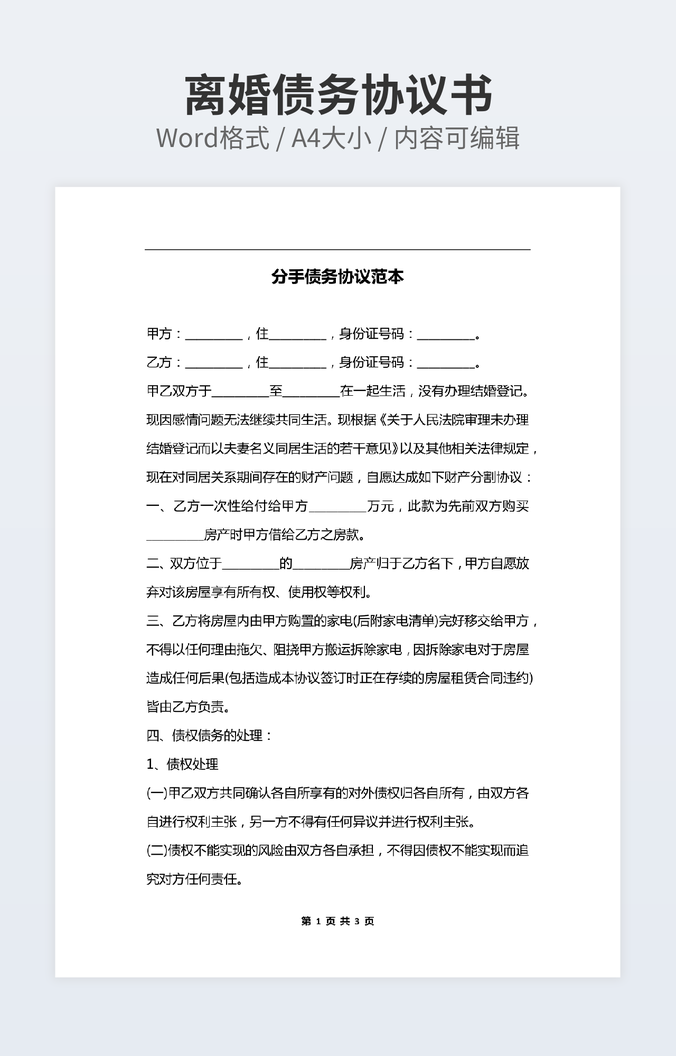 离婚债务协议书
Word格式 / A4大小 / 内容可编辑

分手债务协议范本

甲方：________，住________，身份证号码：________。

乙方：________，住________，身份证号码：________。

甲乙双方于________至________在一起生活，没有办理结婚登记。现因感情问题无法继续共同生活。现根据《关于人民法院审理未办理结婚登记而以夫妻名义同居生活的若干意见》以及其他相关法律规定，现在对同居关系期间存在的财产问题，自愿达成如下财产分割协议：

一、乙方一次性给付给甲方________万元，此款为先前双方购买________房产时甲方借给乙方之房款。

二、双方位于________的________房产归于乙方名下，甲方自愿放弃对该房屋享有所有权、使用权等权利。

三、乙方将房屋内由甲方购置的家电(后附家电清单)完好移交给甲方，不得以任何理由拖欠、阻挠甲方搬运拆除家电，因拆除家电对于房屋造成任何后果(包括造成本协议签订时正在存续的房屋租赁合同违约)皆由乙方负责。

四、债权债务的处理：

1、债权处理

(一)甲乙双方共同确认各自所享有的对外债权归各自所有，由双方各自进行权利主张，另一方不得有任何异议并进行权利主张。

(二)债权不能实现的风险由双方各自承担，不得因债权不能实现而追究对方任何责任。

第 1 页 共 3 页